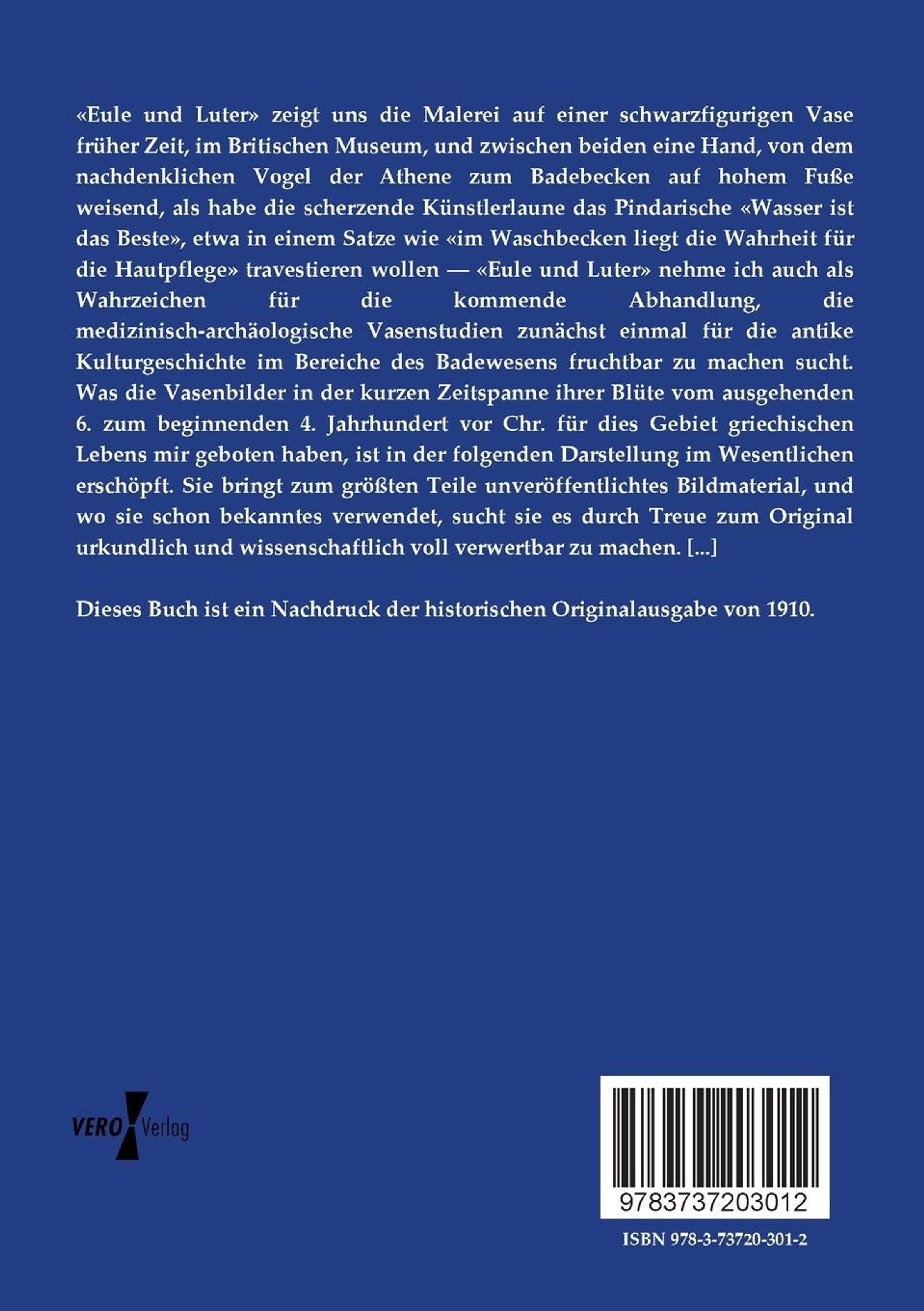 «Eule und Luter» zeigt uns die Malerei auf einer schwarzfigurigen Vase früher Zeit, im Britischen Museum, und zwischen beiden eine Hand, von dem nachdenklichen Vogel der Athene zum Badebecken auf hohem Fuße weisend, als habe die scherzende Künstlerlaune das Pindarische «Wasser ist das Beste», etwa in einem Satze wie «im Waschbecken liegt die Wahrheit für die Hautpflege» travestieren wollen — «Eule und Luter» nehme ich auch als Wahrzeichen für die kommende Abhandlung, die medizinisch-archäologische Vasenstudien zunächst einmal für die antike Kulturgeschichte im Bereiche des Badewesens fruchtbar zu machen sucht. Was die Vasenbilder in der kurzen Zeitspanne ihrer Blüte vom ausgehenden 6. zum beginnenden 4. Jahrhundert vor Chr. für dies Gebiet griechischen Lebens mir geboten haben, ist in der folgenden Darstellung im Wesentlichen erschöpft. Sie bringt zum größten Teile unveröffentlichtes Bildmaterial, und wo sie schon bekanntes verwendet, sucht sie es durch Treue zum Original urkundlich und wissenschaftlich voll verwertbar zu machen. [...]

Dieses Buch ist ein Nachdruck der historischen Originalausgabe von 1910.

VERO Verlag

9783737203012

ISBN 978-3-73720-301-2